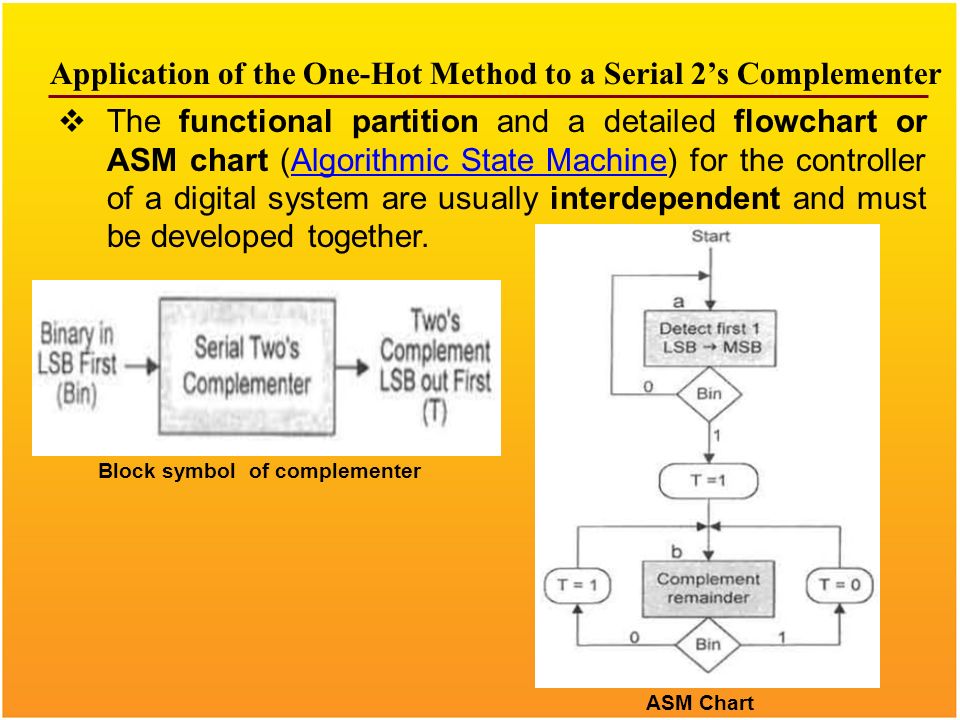 Application of the One-Hot Method to a Serial 2's Complementer

❖ The functional partition and a detailed flowchart or ASM chart (Algorithmic State Machine) for the controller of a digital system are usually interdependent and must be developed together.

Binary in LSB First (Bin)

Serial Two's Complementer

Two's Complement LSB out First (T)

Block symbol of complementer

Start

a

Detect first 1 LSB → MSB

0

Bin

1

T =1

b

T = 1

Complement remainder

T = 0

0

Bin

1

ASM Chart